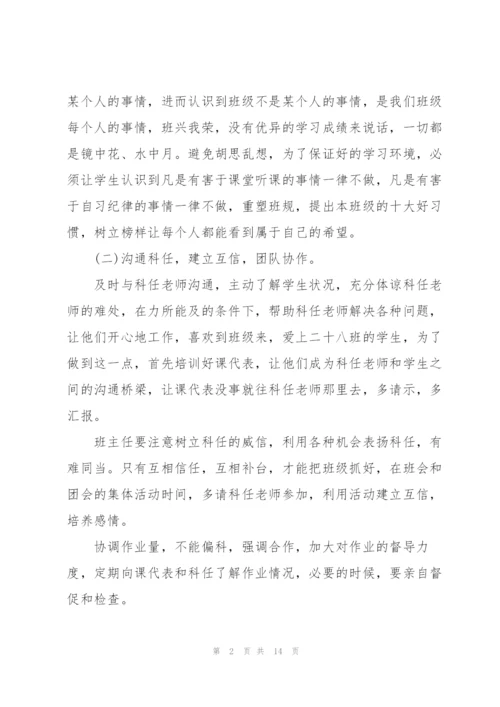 某个人的事情，进而认识到班级不是某个人的事情，是我们班级每个人的事情，班兴我荣，没有优异的学习成绩来说话，一切都是镜中花、水中月。避免胡思乱想，为了保证好的学习环境，必须让学生认识到凡是有害于课堂听课的事情一律不做，凡是有害于自习纪律的事情一律不做，重塑班规，提出本班级的十大好习惯，树立榜样让每个人都能看到属于自己的希望。

(二)沟通科任，建立互信，团队协作。

及时与科任老师沟通，主动了解学生状况，充分体谅科任老师的难处，在力所能及的条件下，帮助科任老师解决各种问题，让他们开心地工作，喜欢到班级来，爱上二十八班的学生，为了做到这一点，首先培训好课代表，让他们成为科任老师和学生之间的沟通桥梁，让课代表没事就往科任老师那里去，多请示，多汇报。

班主任要注意树立科任的威信，利用各种机会表扬科任，有难同当。只有互相信任，互相补台，才能把班级抓好，在班会和团会的集体活动时间，多请科任老师参加，利用活动建立互信，培养感情。

协调作业量，不能偏科，强调合作，加大对作业的督导力度，定期向课代表和科任了解作业情况，必要的时候，要亲自督促和检查。

第 2 页 共 14 页